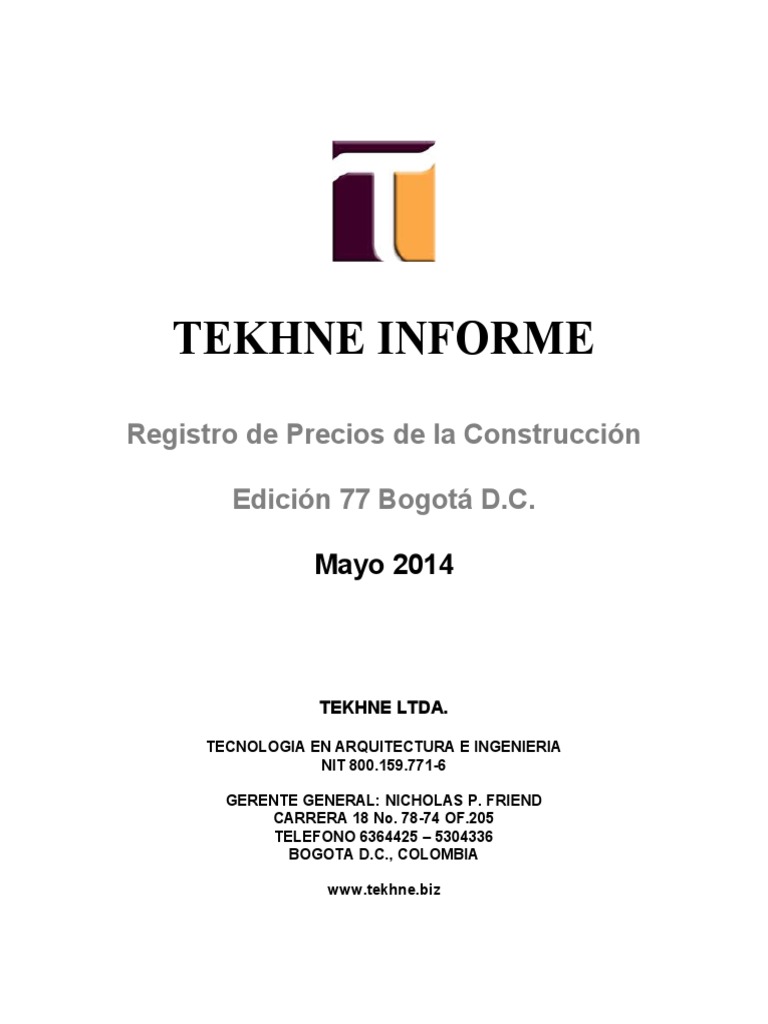 TEKHNE INFORME

Registro de Precios de la Construcción

Edición 77 Bogotá D.C.

Mayo 2014

TEKHNE LTDA.

TECNOLOGIA EN ARQUITECTURA E INGENIERIA
NIT 800.159.771-6

GERENTE GENERAL: NICHOLAS P. FRIEND
CARRERA 18 No. 78-74 OF.205
TELEFONO 6364425 – 5304336
BOGOTA D.C., COLOMBIA

www.tekhne.biz